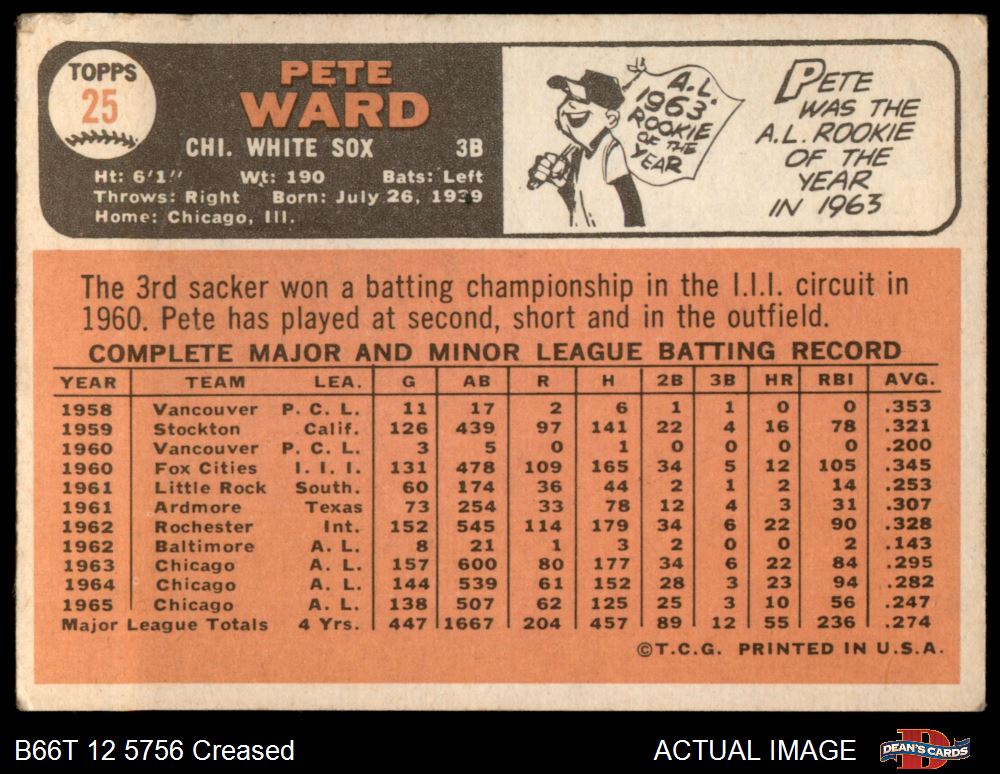 TOPPS
25

PETE
WARD

CHI. WHITE SOX 3B

Ht: 6'1" Wt: 190 Bats: Left
Throws: Right Born: July 26, 1939
Home: Chicago, Ill.

A.L. 1963 ROOKIE OF THE YEAR

PETE WAS THE A.L. ROOKIE OF THE YEAR IN 1963

The 3rd sacker won a batting championship in the I.I.I. circuit in 1960. Pete has played at second, short and in the outfield.

COMPLETE MAJOR AND MINOR LEAGUE BATTING RECORD

| YEAR | TEAM | LEA. | G | AB | R | H | 2B | 3B | HR | RBI | AVG. |
|---|---|---|---|---|---|---|---|---|---|---|---|
| 1958 | Vancouver | P. C. L. | 11 | 17 | 2 | 6 | 1 | 1 | 0 | 0 | .353 |
| 1959 | Stockton | Calif. | 126 | 439 | 97 | 141 | 22 | 4 | 16 | 78 | .321 |
| 1960 | Vancouver | P. C. L. | 3 | 5 | 0 | 1 | 0 | 0 | 0 | 0 | .200 |
| 1960 | Fox Cities | I. I. I. | 131 | 478 | 109 | 165 | 34 | 5 | 12 | 105 | .345 |
| 1961 | Little Rock | South. | 60 | 174 | 36 | 44 | 2 | 1 | 2 | 14 | .253 |
| 1961 | Ardmore | Texas | 73 | 254 | 33 | 78 | 12 | 4 | 3 | 31 | .307 |
| 1962 | Rochester | Int. | 152 | 545 | 114 | 179 | 34 | 6 | 22 | 90 | .328 |
| 1962 | Baltimore | A. L. | 8 | 21 | 1 | 3 | 2 | 0 | 0 | 2 | .143 |
| 1963 | Chicago | A. L. | 157 | 600 | 80 | 177 | 34 | 6 | 22 | 84 | .295 |
| 1964 | Chicago | A. L. | 144 | 539 | 61 | 152 | 28 | 3 | 23 | 94 | .282 |
| 1965 | Chicago | A. L. | 138 | 507 | 62 | 125 | 25 | 3 | 10 | 56 | .247 |
| Major League Totals | | 4 Yrs. | 447 | 1667 | 204 | 457 | 89 | 12 | 55 | 236 | .274 |

©T.C.G. PRINTED IN U.S.A.

B66T 12 5756 Creased
ACTUAL IMAGE
DEAN'S CARDS